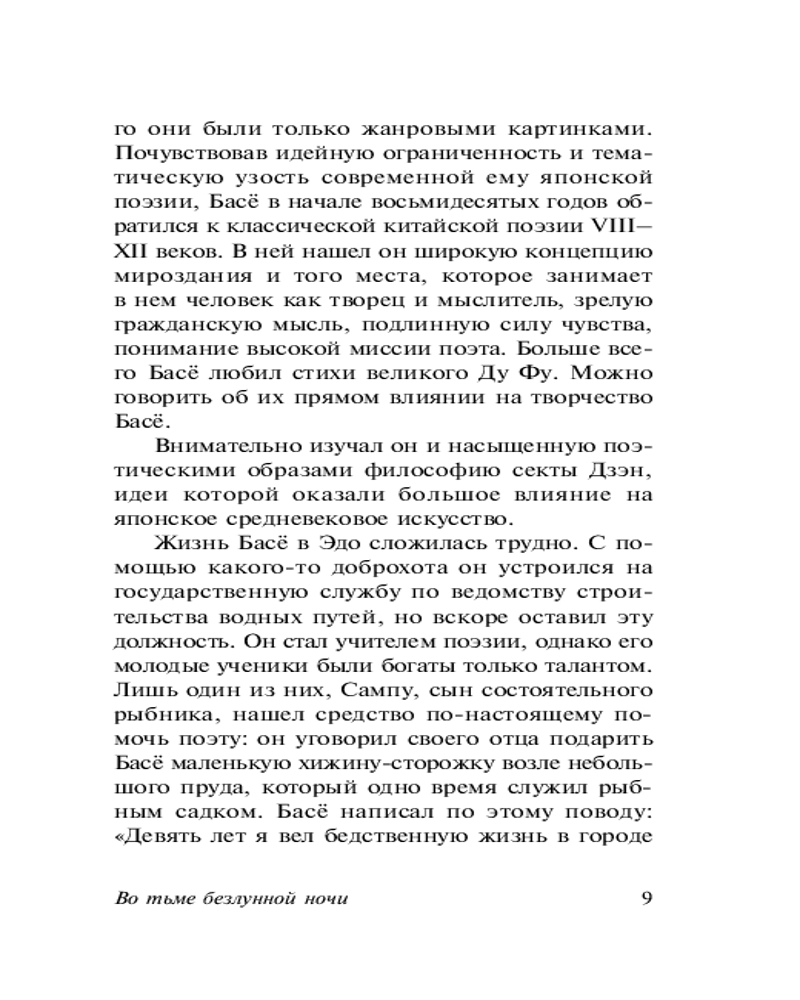 го они были только жанровыми картинками. Почувствовав идейную ограниченность и тематическую узость современной ему японской поэзии, Басё в начале восьмидесятых годов обратился к классической китайской поэзии VIII—XII веков. В ней нашел он широкую концепцию мироздания и того места, которое занимает в нем человек как творец и мыслитель, зрелую гражданскую мысль, подлинную силу чувства, понимание высокой миссии поэта. Больше всего Басё любил стихи великого Ду Фу. Можно говорить об их прямом влиянии на творчество Басё.

Внимательно изучал он и насыщенную поэтическими образами философию секты Дзэн, идеи которой оказали большое влияние на японское средневековое искусство.

Жизнь Басё в Эдо сложилась трудно. С помощью какого-то доброхота он устроился на государственную службу по ведомству строительства водных путей, но вскоре оставил эту должность. Он стал учителем поэзии, однако его молодые ученики были богаты только талантом. Лишь один из них, Сампу, сын состоятельного рыбника, нашел средство по-настоящему помочь поэту: он уговорил своего отца подарить Басё маленькую хижину-сторожку возле небольшого пруда, который одно время служил рыбным садком. Басё написал по этому поводу: «Девять лет я вел бедственную жизнь в городе

Во тьме безлунной ночи 9